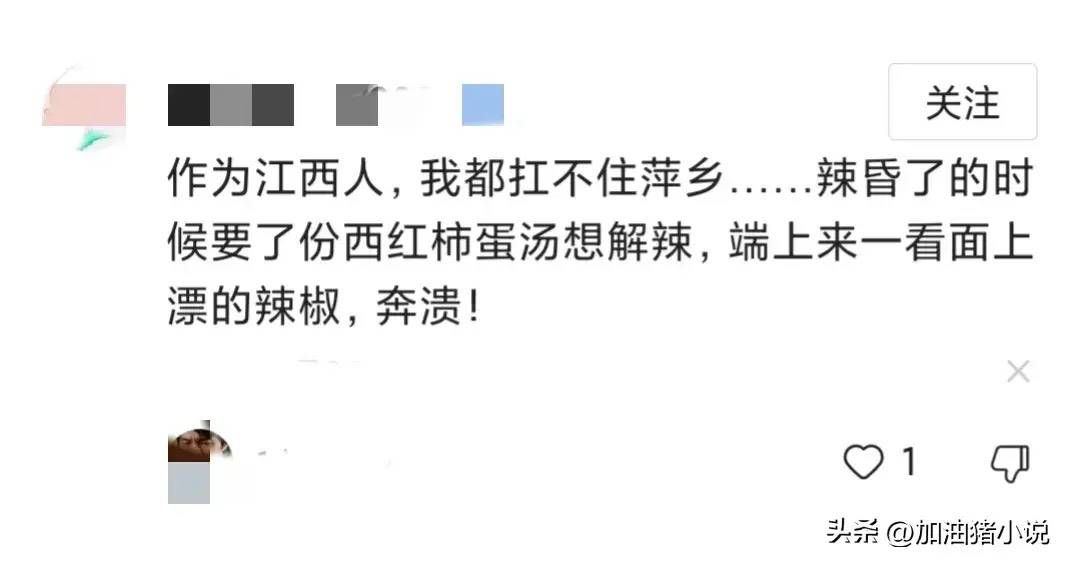 关注

作为江西人，我都扛不住萍乡……辣昏了的时候要了份西红柿蛋汤想解辣，端上来一看面上漂的辣椒，奔溃！

1

头条 @加油猪小说